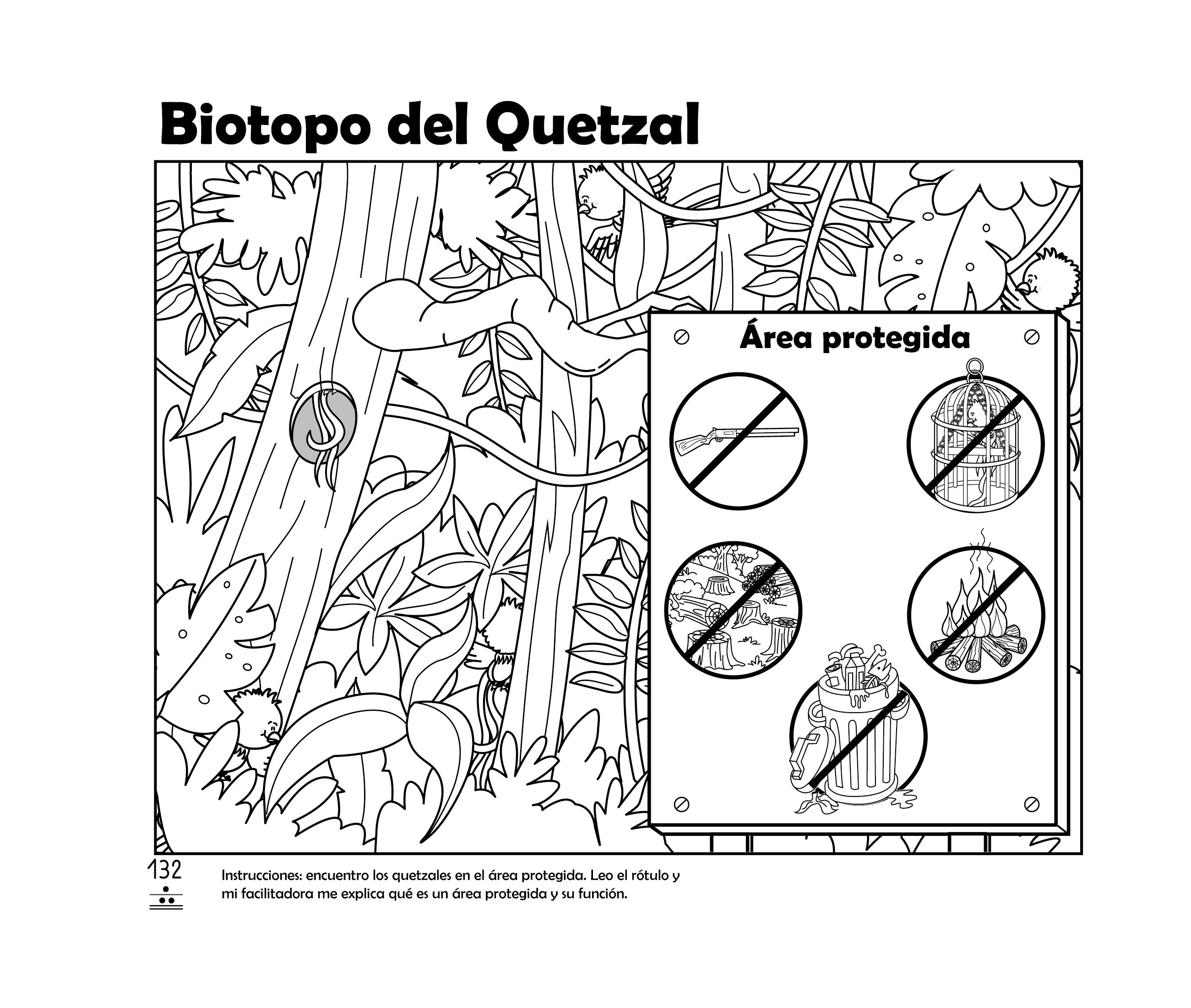 Biotopo del Quetzal

Área protegida

132

Instrucciones: encuentro los quetzales en el área protegida. Leo el rótulo y mi facilitadora me explica qué es un área protegida y su función.